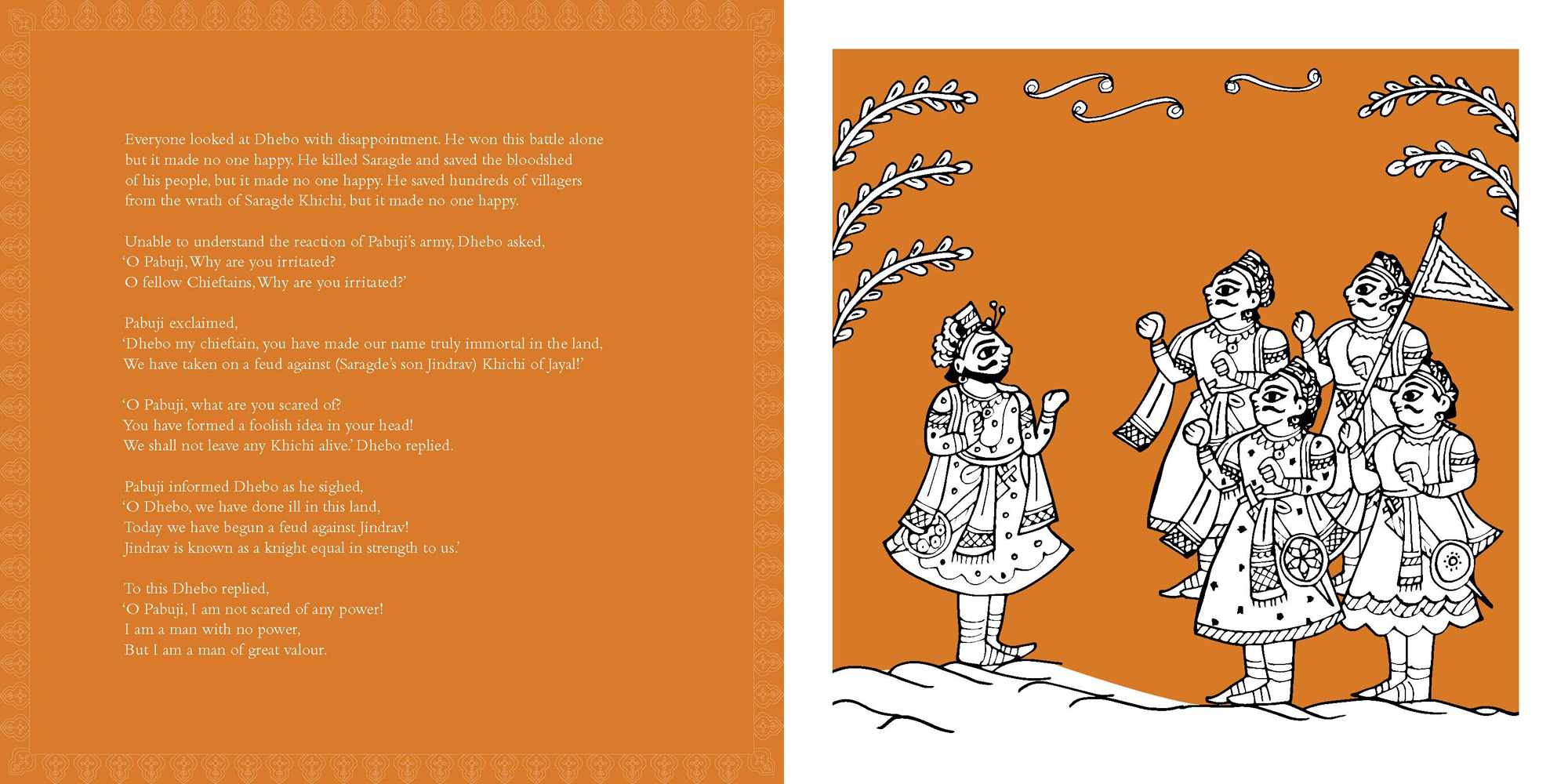 Everyone looked at Dhebo with disappointment. He won this battle alone but it made no one happy. He killed Saragde and saved the bloodshed of his people, but it made no one happy. He saved hundreds of villagers from the wrath of Saragde Khichi, but it made no one happy.

Unable to understand the reaction of Pabuji's army, Dhebo asked,
'O Pabuji, Why are you irritated?
O fellow Chieftains, Why are you irritated?'

Pabuji exclaimed,
'Dhebo my chieftain, you have made our name truly immortal in the land,
We have taken on a feud against (Saragde's son Jindrav) Khichi of Jayal!'

'O Pabuji, what are you scared of?
You have formed a foolish idea in your head!
We shall not leave any Khichi alive.' Dhebo replied.

Pabuji informed Dhebo as he sighed,
'O Dhebo, we have done ill in this land,
Today we have begun a feud against Jindrav!
Jindrav is known as a knight equal in strength to us.'

To this Dhebo replied,
'O Pabuji, I am not scared of any power!
I am a man with no power,
But I am a man of great valour.